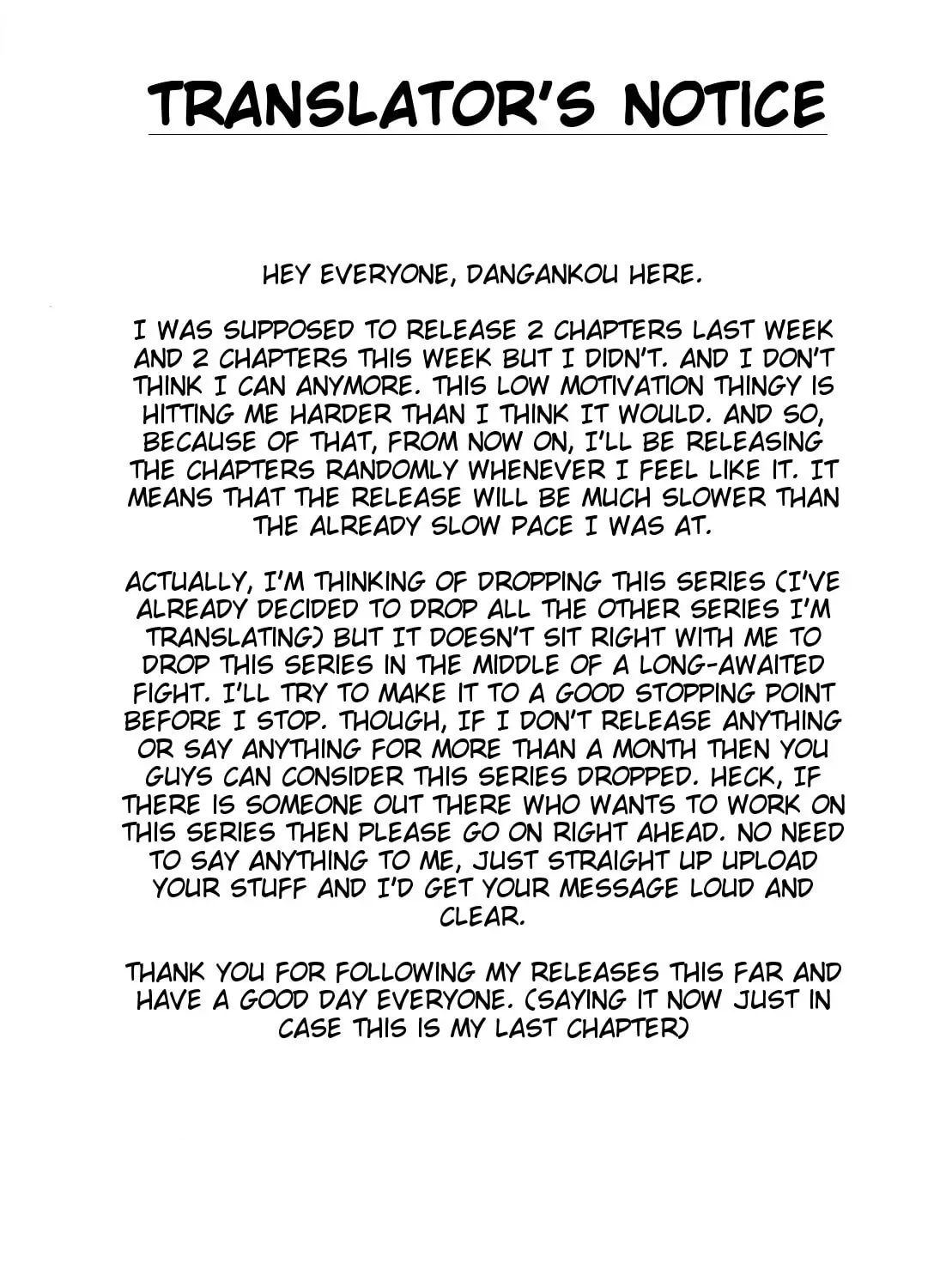 TRANSLATOR'S NOTICE

HEY EVERYONE, DANGANKOU HERE.

I WAS SUPPOSED TO RELEASE 2 CHAPTERS LAST WEEK AND 2 CHAPTERS THIS WEEK BUT I DIDN'T. AND I DON'T THINK I CAN ANYMORE. THIS LOW MOTIVATION THINGY IS HITTING ME HARDER THAN I THINK IT WOULD. AND SO, BECAUSE OF THAT, FROM NOW ON, I'LL BE RELEASING THE CHAPTERS RANDOMLY WHENEVER I FEEL LIKE IT. IT MEANS THAT THE RELEASE WILL BE MUCH SLOWER THAN THE ALREADY SLOW PACE I WAS AT.

ACTUALLY, I'M THINKING OF DROPPING THIS SERIES (I'VE ALREADY DECIDED TO DROP ALL THE OTHER SERIES I'M TRANSLATING) BUT IT DOESN'T SIT RIGHT WITH ME TO DROP THIS SERIES IN THE MIDDLE OF A LONG-AWAITED FIGHT. I'LL TRY TO MAKE IT TO A GOOD STOPPING POINT BEFORE I STOP. THOUGH, IF I DON'T RELEASE ANYTHING OR SAY ANYTHING FOR MORE THAN A MONTH THEN YOU GUYS CAN CONSIDER THIS SERIES DROPPED. HECK, IF THERE IS SOMEONE OUT THERE WHO WANTS TO WORK ON THIS SERIES THEN PLEASE GO ON RIGHT AHEAD. NO NEED TO SAY ANYTHING TO ME, JUST STRAIGHT UP UPLOAD YOUR STUFF AND I'D GET YOUR MESSAGE LOUD AND CLEAR.

THANK YOU FOR FOLLOWING MY RELEASES THIS FAR AND HAVE A GOOD DAY EVERYONE. (SAYING IT NOW JUST IN CASE THIS IS MY LAST CHAPTER)